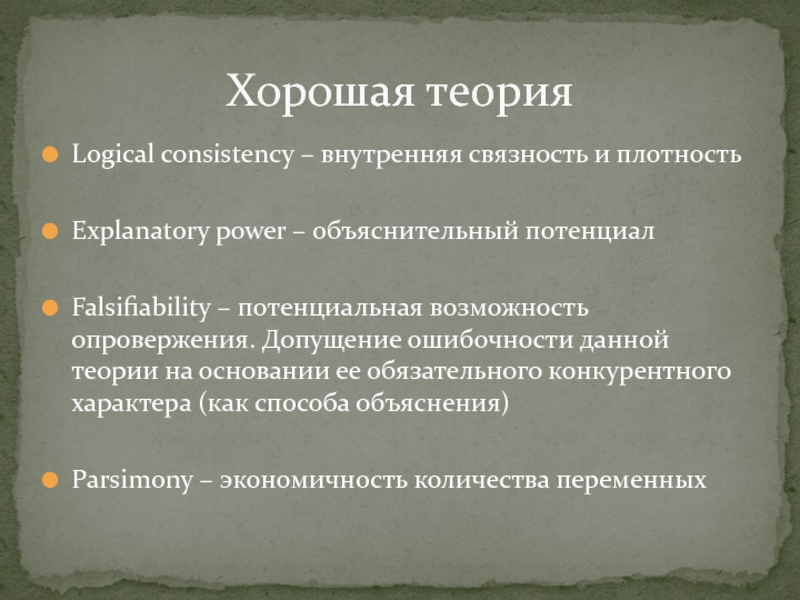 Хорошая теория

Logical consistency – внутренняя связность и плотность

Explanatory power – объяснительный потенциал

Falsifiability – потенциальная возможность опровержения. Допущение ошибочности данной теории на основании ее обязательного конкурентного характера (как способа объяснения)

Parsimony – экономичность количества переменных